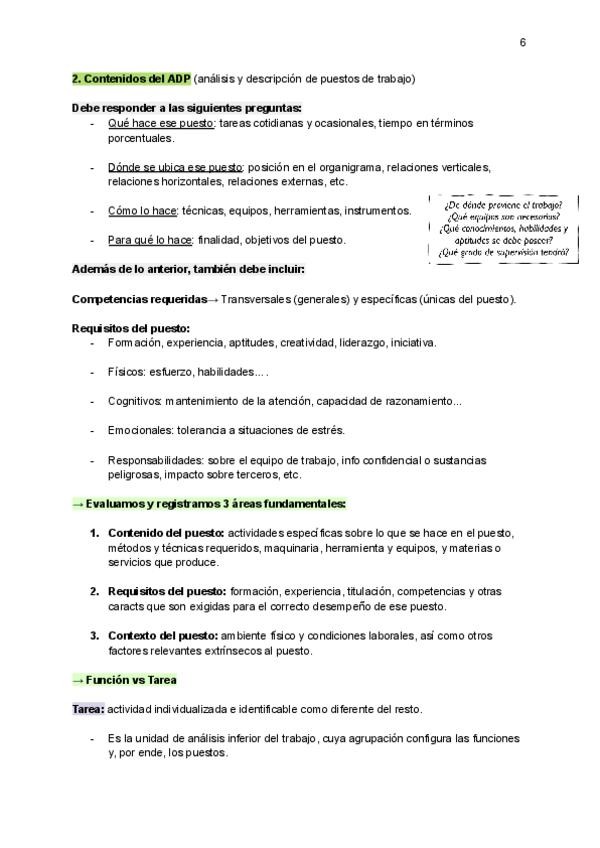 6

2. Contenidos del ADP (análisis y descripción de puestos de trabajo)

Debe responder a las siguientes preguntas:
- Qué hace ese puesto: tareas cotidianas y ocasionales, tiempo en términos porcentuales.
- Dónde se ubica ese puesto: posición en el organigrama, relaciones verticales, relaciones horizontales, relaciones externas, etc.
- Cómo lo hace: técnicas, equipos, herramientas, instrumentos.
- Para qué lo hace: finalidad, objetivos del puesto.

¿De dónde proviene el trabajo? ¿Qué equipos son necesarios? ¿Qué conocimientos, habilidades y aptitudes se debe poseer? ¿Qué grado de supervisión tendrá?

Además de lo anterior, también debe incluir:

Competencias requeridas→ Transversales (generales) y específicas (únicas del puesto).

Requisitos del puesto:
- Formación, experiencia, aptitudes, creatividad, liderazgo, iniciativa.
- Físicos: esfuerzo, habilidades... .
- Cognitivos: mantenimiento de la atención, capacidad de razonamiento...
- Emocionales: tolerancia a situaciones de estrés.
- Responsabilidades: sobre el equipo de trabajo, info confidencial o sustancias peligrosas, impacto sobre terceros, etc.

→ Evaluamos y registramos 3 áreas fundamentales:

1. Contenido del puesto: actividades específicas sobre lo que se hace en el puesto, métodos y técnicas requeridos, maquinaria, herramienta y equipos, y materias o servicios que produce.
2. Requisitos del puesto: formación, experiencia, titulación, competencias y otras caracts que son exigidas para el correcto desempeño de ese puesto.
3. Contexto del puesto: ambiente físico y condiciones laborales, así como otros factores relevantes extrínsecos al puesto.

→ Función vs Tarea

Tarea: actividad individualizada e identificable como diferente del resto.

- Es la unidad de análisis inferior del trabajo, cuya agrupación configura las funciones y, por ende, los puestos.